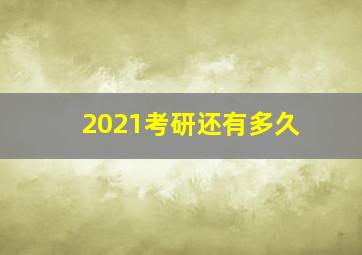 2021考研还有多久